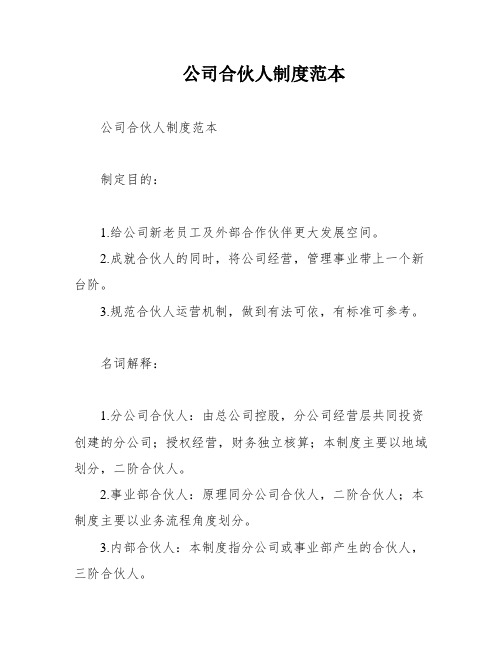 公司合伙人制度范本

公司合伙人制度范本

制定目的：

1.给公司新老员工及外部合作伙伴更大发展空间。

2.成就合伙人的同时，将公司经营，管理事业带上一个新台阶。

3.规范合伙人运营机制，做到有法可依，有标准可参考。

名词解释：

1.分公司合伙人：由总公司控股，分公司经营层共同投资创建的分公司；授权经营，财务独立核算；本制度主要以地域划分，二阶合伙人。

2.事业部合伙人：原理同分公司合伙人，二阶合伙人；本制度主要以业务流程角度划分。

3.内部合伙人：本制度指分公司或事业部产生的合伙人，三阶合伙人。